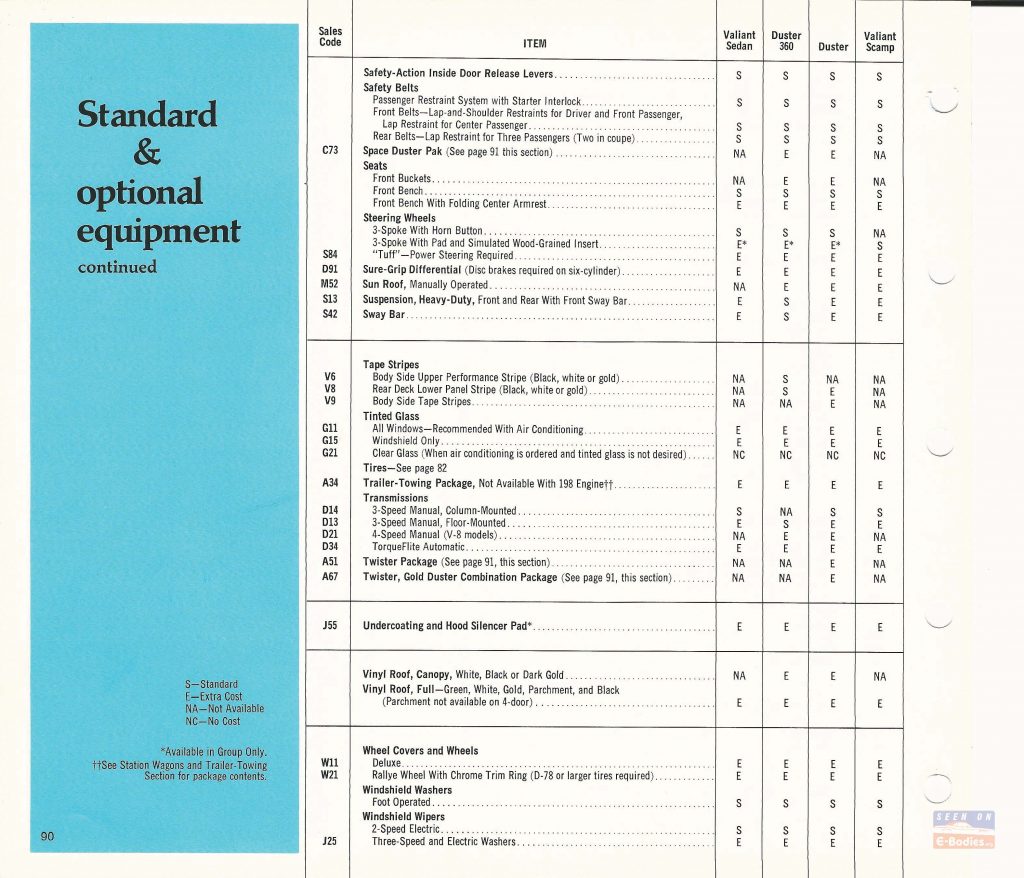 Standard & optional equipment
continued

S—Standard
E—Extra Cost
NA—Not Available
NC—No Cost

*Available in Group Only.
††See Station Wagons and Trailer-Towing Section for package contents.

90

| Sales Code | ITEM | Valiant Sedan | Duster 360 | Duster | Valiant Scamp |
|---|---|---|---|---|---|
| | Safety-Action Inside Door Release Levers | S | S | S | S |
| | Safety Belts | | | | |
| | Passenger Restraint System with Starter Interlock | S | S | S | S |
| | Front Belts—Lap-and-Shoulder Restraints for Driver and Front Passenger, Lap Restraint for Center Passenger | S | S | S | S |
| | Rear Belts—Lap Restraint for Three Passengers (Two in coupe) | S | S | S | S |
| C73 | Space Duster Pak (See page 91 this section) | NA | E | E | NA |
| | Seats | | | | |
| | Front Buckets | NA | E | E | NA |
| | Front Bench | S | S | S | S |
| | Front Bench With Folding Center Armrest | E | E | E | E |
| | Steering Wheels | | | | |
| | 3-Spoke With Horn Button | S | S | S | NA |
| | 3-Spoke With Pad and Simulated Wood-Grained Insert | E* | E* | E* | S |
| S84 | "Tuff"—Power Steering Required | E | E | E | E |
| D91 | Sure-Grip Differential (Disc brakes required on six-cylinder) | E | E | E | E |
| M52 | Sun Roof, Manually Operated | NA | E | E | E |
| S13 | Suspension, Heavy-Duty, Front and Rear With Front Sway Bar | E | S | E | E |
| S42 | Sway Bar | E | S | E | E |
| | Tape Stripes | | | | |
| V6 | Body Side Upper Performance Stripe (Black, white or gold) | NA | S | NA | NA |
| V8 | Rear Deck Lower Panel Stripe (Black, white or gold) | NA | S | E | NA |
| V9 | Body Side Tape Stripes | NA | NA | E | NA |
| | Tinted Glass | | | | |
| G11 | All Windows—Recommended With Air Conditioning | E | E | E | E |
| G15 | Windshield Only | E | E | E | E |
| G21 | Clear Glass (When air conditioning is ordered and tinted glass is not desired) | NC | NC | NC | NC |
| | Tires—See page 82 | | | | |
| A34 | Trailer-Towing Package, Not Available With 198 Engine†† | E | E | E | E |
| | Transmissions | | | | |
| D14 | 3-Speed Manual, Column-Mounted | S | NA | S | S |
| D13 | 3-Speed Manual, Floor-Mounted | E | S | E | E |
| D21 | 4-Speed Manual (V-8 models) | NA | E | E | NA |
| D34 | TorqueFlite Automatic | E | E | E | E |
| A51 | Twister Package (See page 91, this section) | NA | NA | E | NA |
| A67 | Twister, Gold Duster Combination Package (See page 91, this section) | NA | NA | E | NA |
| J55 | Undercoating and Hood Silencer Pad* | E | E | E | E |
| | Vinyl Roof, Canopy, White, Black or Dark Gold | NA | E | E | NA |
| | Vinyl Roof, Full—Green, White, Gold, Parchment, and Black (Parchment not available on 4-door) | E | E | E | E |
| | Wheel Covers and Wheels | | | | |
| W11 | Deluxe | E | E | E | E |
| W21 | Rallye Wheel With Chrome Trim Ring (D-78 or larger tires required) | E | E | E | E |
| | Windshield Washers | | | | |
| | Foot Operated | S | S | S | S |
| | Windshield Wipers | | | | |
| | 2-Speed Electric | S | S | S | S |
| J25 | Three-Speed and Electric Washers | E | E | E | E |

SEEN ON
E-Bodies